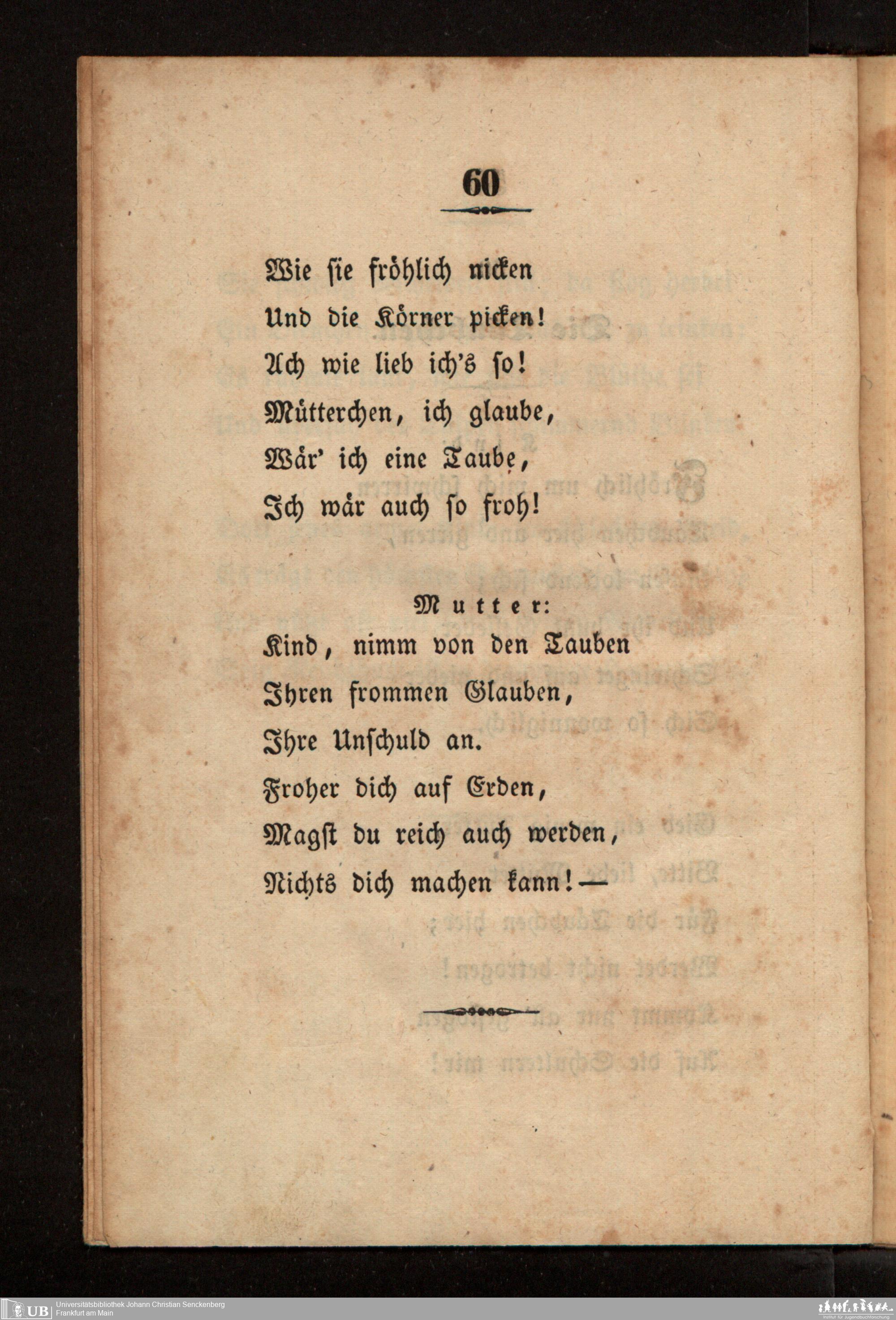 60

Wie sie fröhlich nicken
Und die Körner picken!
Ach wie lieb ich's so!
Mütterchen, ich glaube,
Wär' ich eine Taube,
Ich wär auch so froh!

Mutter:
Kind, nimm von den Tauben
Ihren frommen Glauben,
Ihre Unschuld an.
Froher dich auf Erden,
Magst du reich auch werden,
Nichts dich machen kann! —

UB Universitätsbibliothek Johann Christian Senckenberg
Frankfurt am Main